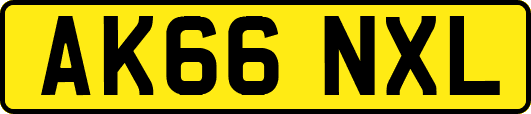 AK66 NXL